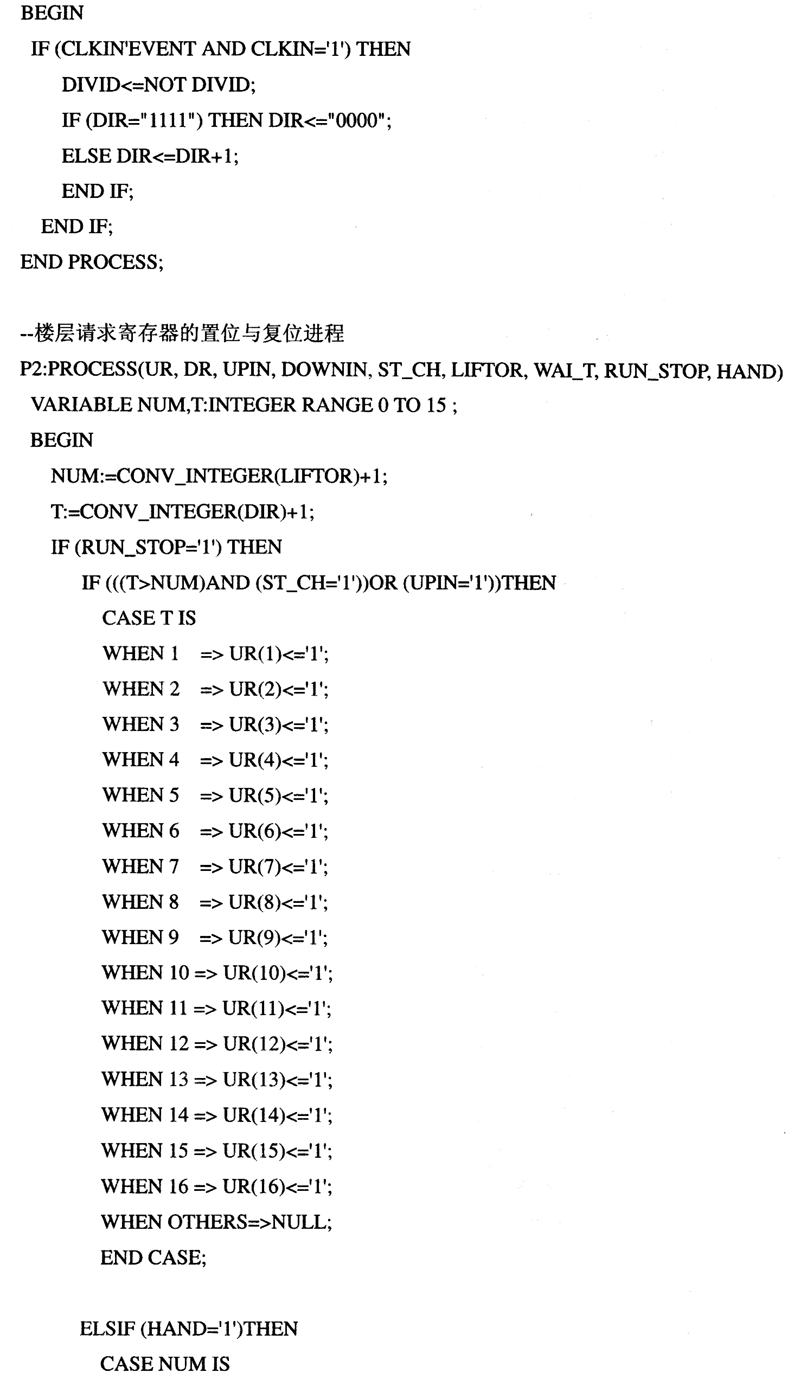 BEGIN
IF (CLKIN'EVENT AND CLKIN='1') THEN
DIVID<=NOT DIVID;
IF (DIR="1111") THEN DIR<="0000";
ELSE DIR<=DIR+1;
END IF;
END IF;
END PROCESS;

--楼层请求寄存器的置位与复位进程
P2:PROCESS(UR, DR, UPIN, DOWNIN, ST_CH, LIFTOR, WAI_T, RUN_STOP, HAND)
VARIABLE NUM,T:INTEGER RANGE 0 TO 15 ;
BEGIN
NUM:=CONV_INTEGER(LIFTOR)+1;
T:=CONV_INTEGER(DIR)+1;
IF (RUN_STOP='1') THEN
IF (((T>NUM)AND (ST_CH='1'))OR (UPIN='1'))THEN
CASE T IS
WHEN 1 => UR(1)<='1';
WHEN 2 => UR(2)<='1';
WHEN 3 => UR(3)<='1';
WHEN 4 => UR(4)<='1';
WHEN 5 => UR(5)<='1';
WHEN 6 => UR(6)<='1';
WHEN 7 => UR(7)<='1';
WHEN 8 => UR(8)<='1';
WHEN 9 => UR(9)<='1';
WHEN 10 => UR(10)<='1';
WHEN 11 => UR(11)<='1';
WHEN 12 => UR(12)<='1';
WHEN 13 => UR(13)<='1';
WHEN 14 => UR(14)<='1';
WHEN 15 => UR(15)<='1';
WHEN 16 => UR(16)<='1';
WHEN OTHERS=>NULL;
END CASE;

ELSIF (HAND='1')THEN
CASE NUM IS